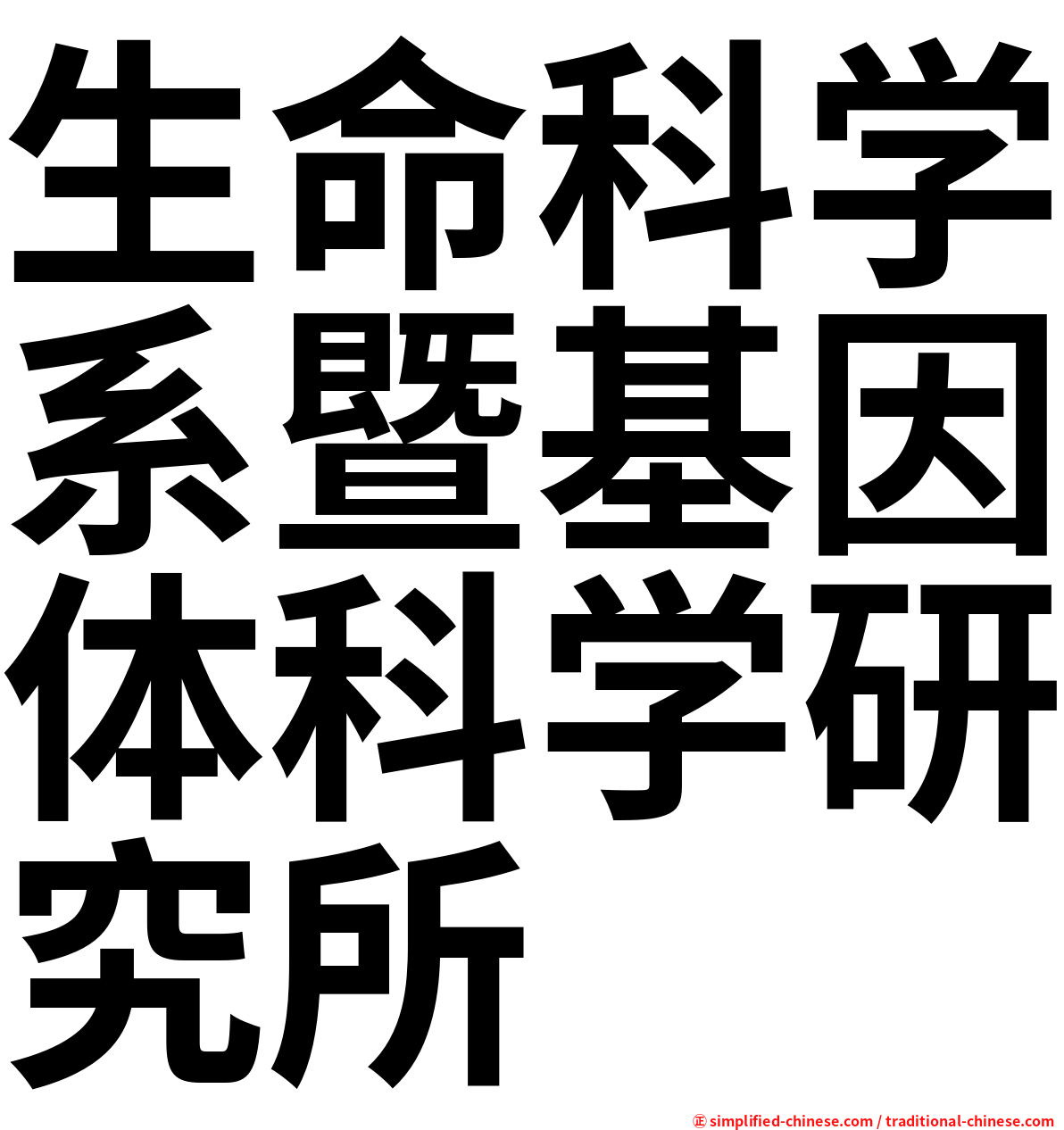 生命科学系暨基因体科学研究所

㊣ simplified-chinese.com / traditional-chinese.com